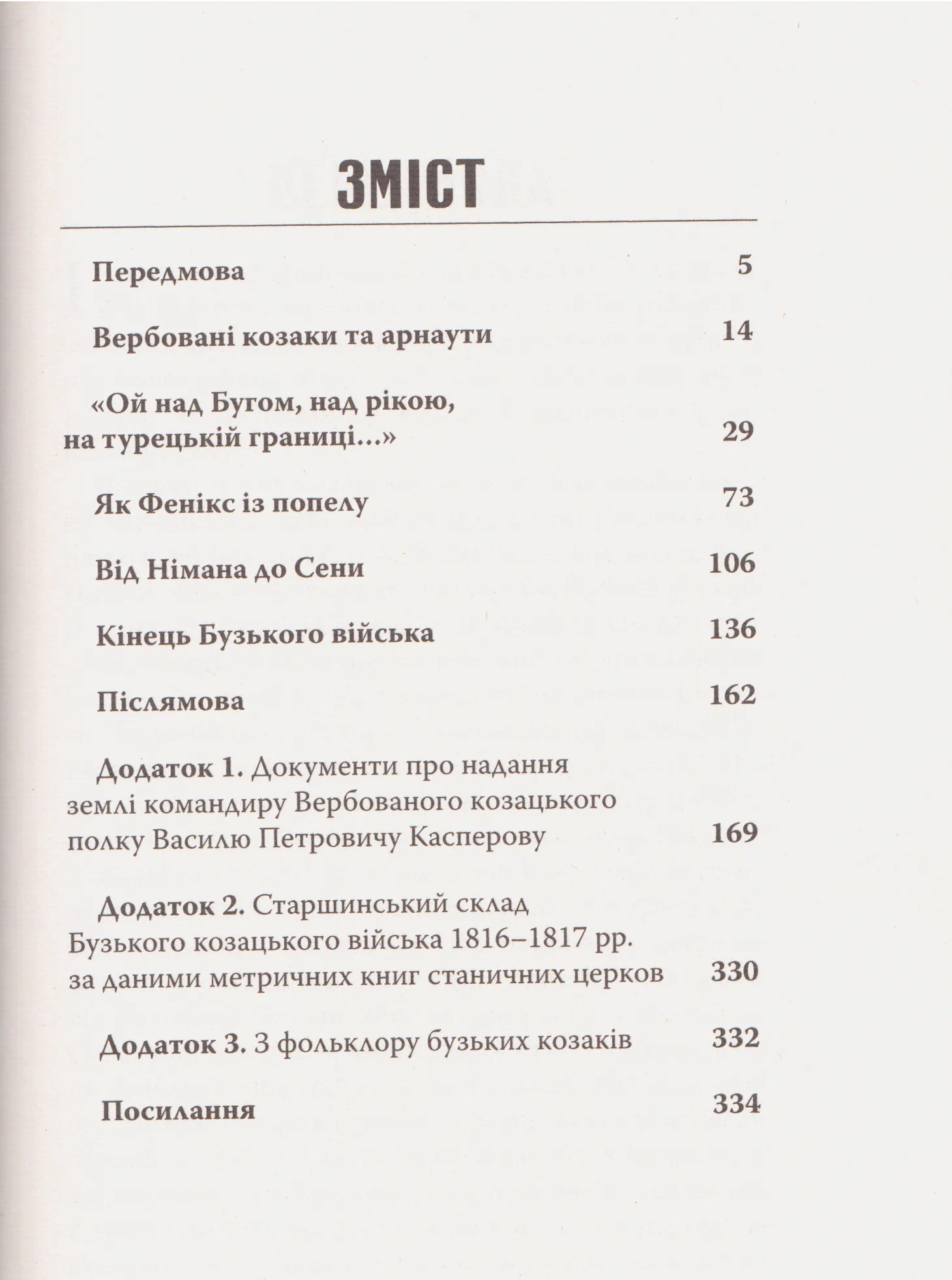 ЗМІСТ

Передмова 5

Вербовані козаки та арнаути 14

«Ой над Бугом, над рікою, на турецькій границі...» 29

Як Фенікс із попелу 73

Від Німана до Сени 106

Кінець Бузького війська 136

Післямова 162

Додаток 1. Документи про надання землі командиру Вербованого козацького полку Василю Петровичу Касперову 169

Додаток 2. Старшинський склад Бузького козацького війська 1816–1817 рр. за даними метричних книг станичних церков 330

Додаток 3. З фольклору бузьких козаків 332

Посилання 334